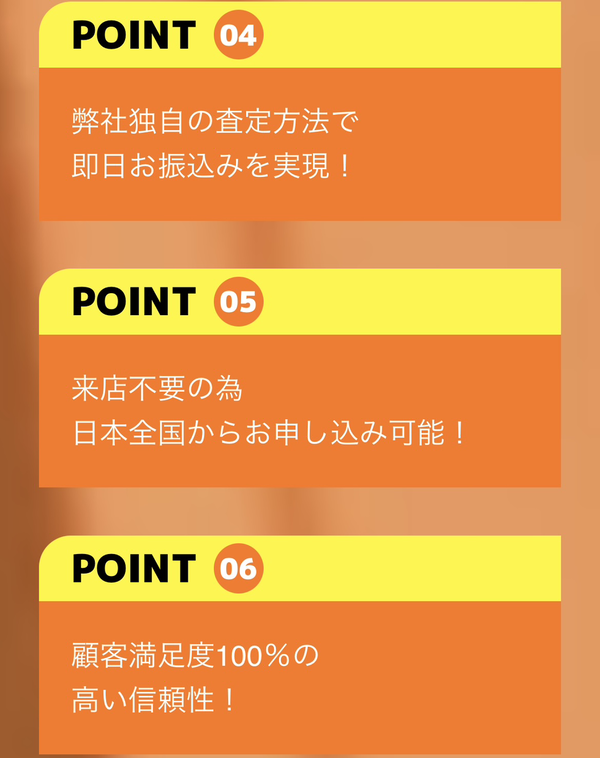 POINT 04

弊社独自の査定方法で
即日お振込みを実現！

POINT 05

来店不要の為
日本全国からお申し込み可能！

POINT 06

顧客満足度100％の
高い信頼性！